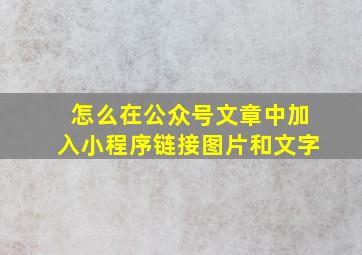 怎么在公众号文章中加入小程序链接图片和文字